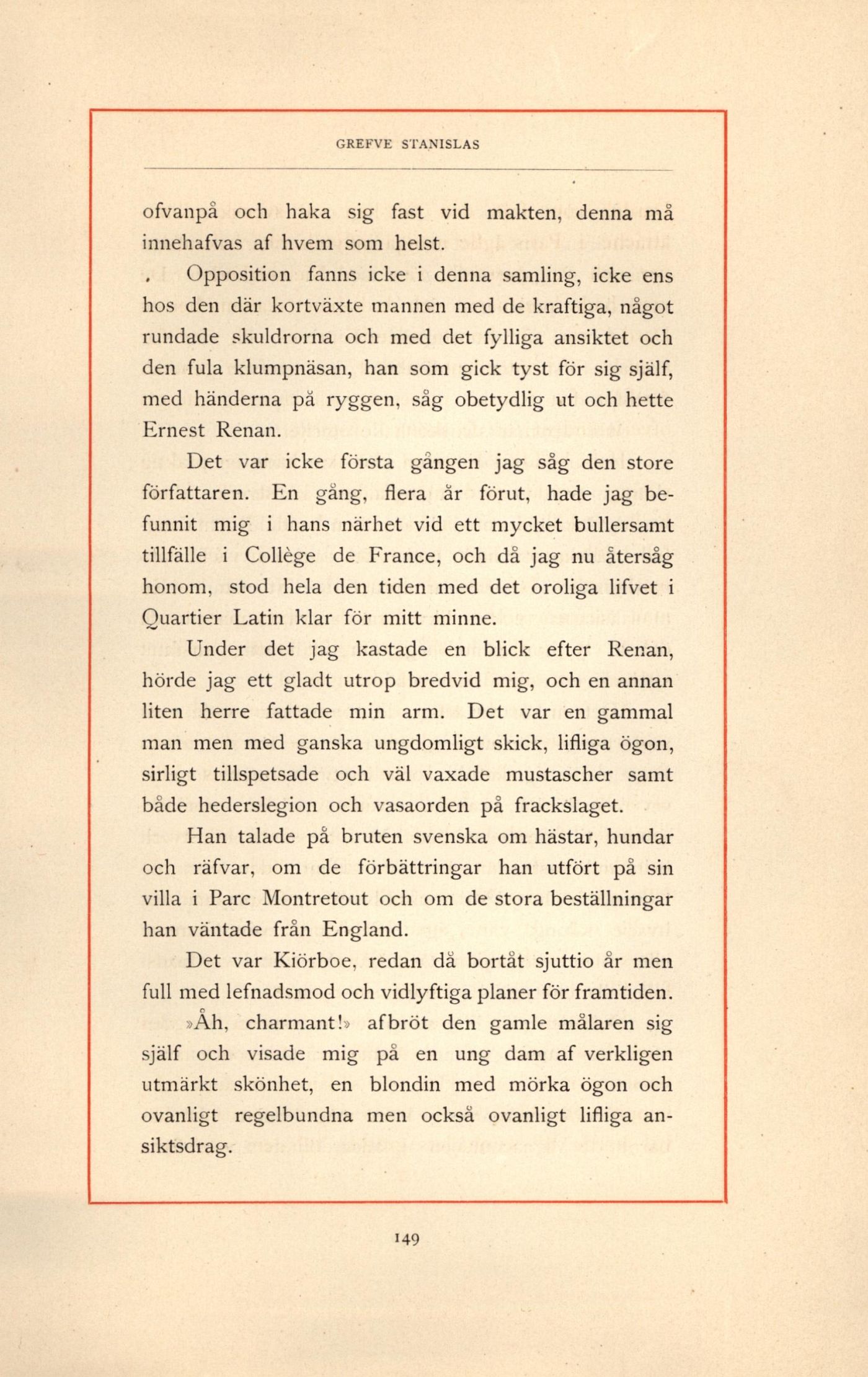 GREFVE STANISLAS

ofvanpå och haka sig fast vid makten, denna må innehafvas af hvem som helst.

Opposition fanns icke i denna samling, icke ens hos den där kortväxte mannen med de kraftiga, något rundade skuldrorna och med det fylliga ansiktet och den fula klumpnäsan, han som gick tyst för sig själf, med händerna på ryggen, såg obetydlig ut och hette Ernest Renan.

Det var icke första gången jag såg den store författaren. En gång, flera år förut, hade jag befunnit mig i hans närhet vid ett mycket bullersamt tillfälle i Collège de France, och då jag nu återsåg honom, stod hela den tiden med det oroliga lifvet i Quartier Latin klar för mitt minne.

Under det jag kastade en blick efter Renan, hörde jag ett gladt utrop bredvid mig, och en annan liten herre fattade min arm. Det var en gammal man men med ganska ungdomligt skick, lifliga ögon, sirligt tillspetsade och väl vaxade mustascher samt både hederslegion och vasaorden på frackslaget.

Han talade på bruten svenska om hästar, hundar och räfvar, om de förbättringar han utfört på sin villa i Parc Montretout och om de stora beställningar han väntade från England.

Det var Kiörboe, redan då bortåt sjuttio år men full med lefnadsmod och vidlyftiga planer för framtiden.

»Åh, charmant!» afbröt den gamle målaren sig själf och visade mig på en ung dam af verkligen utmärkt skönhet, en blondin med mörka ögon och ovanligt regelbundna men också ovanligt lifliga ansiktsdrag.

149